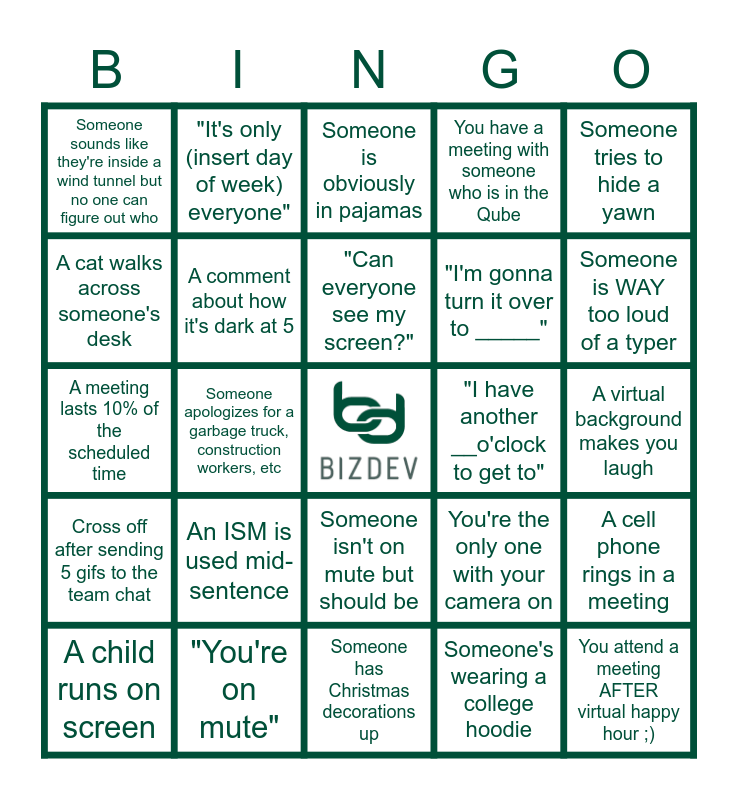 | B | I | N | G | O |
|---|---|---|---|---|
| Someone sounds like they're inside a wind tunnel but no one can figure out who | "It's only (insert day of week) everyone" | Someone is obviously in pajamas | You have a meeting with someone who is in the Qube | Someone tries to hide a yawn |
| A cat walks across someone's desk | A comment about how it's dark at 5 | "Can everyone see my screen?" | "I'm gonna turn it over to ____" | Someone is WAY too loud of a typer |
| A meeting lasts 10% of the scheduled time | Someone apologizes for a garbage truck, construction workers, etc | BIZDEV | "I have another ____o'clock to get to" | A virtual background makes you laugh |
| Cross off after sending 5 gifs to the team chat | An ISM is used mid-sentence | Someone isn't on mute but should be | You're the only one with your camera on | A cell phone rings in a meeting |
| A child runs on screen | "You're on mute" | Someone has Christmas decorations up | Someone's wearing a college hoodie | You attend a meeting AFTER virtual happy hour ;) |